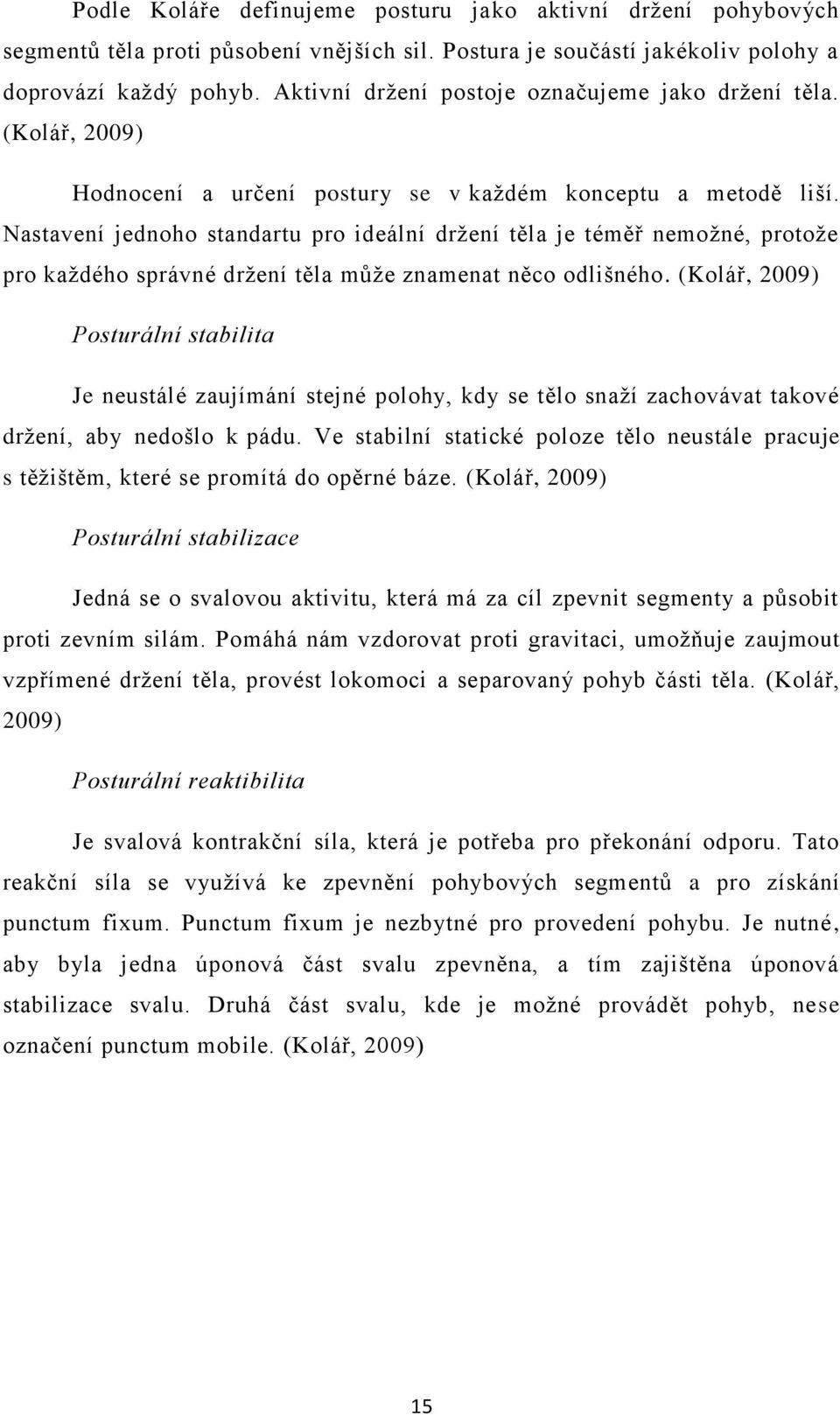 Podle Koláře definujeme posturu jako aktivní držení pohybových segmentů těla proti působení vnějších sil. Postura je součástí jakékoliv polohy a doprovází každý pohyb. Aktivní držení postoje označujeme jako držení těla. (Kolář, 2009)

Hodnocení a určení postury se v každém konceptu a metodě liší. Nastavení jednoho standartu pro ideální držení těla je téměř nemožné, protože pro každého správné držení těla může znamenat něco odlišného. (Kolář, 2009)

Posturální stabilita

Je neustálé zaujímání stejné polohy, kdy se tělo snaží zachovávat takové držení, aby nedošlo k pádu. Ve stabilní statické poloze tělo neustále pracuje s těžištěm, které se promítá do opěrné báze. (Kolář, 2009)

Posturální stabilizace

Jedná se o svalovou aktivitu, která má za cíl zpevnit segmenty a působit proti zevním silám. Pomáhá nám vzdorovat proti gravitaci, umožňuje zaujmout vzpřímené držení těla, provést lokomoci a separovaný pohyb části těla. (Kolář, 2009)

Posturální reaktibilita

Je svalová kontrakční síla, která je potřeba pro překonání odporu. Tato reakční síla se využívá ke zpevnění pohybových segmentů a pro získání punctum fixum. Punctum fixum je nezbytné pro provedení pohybu. Je nutné, aby byla jedna úponová část svalu zpevněna, a tím zajištěna úponová stabilizace svalu. Druhá část svalu, kde je možné provádět pohyb, nese označení punctum mobile. (Kolář, 2009)

15